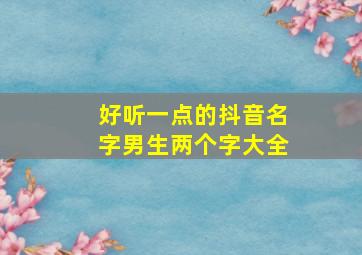 好听一点的抖音名字男生两个字大全